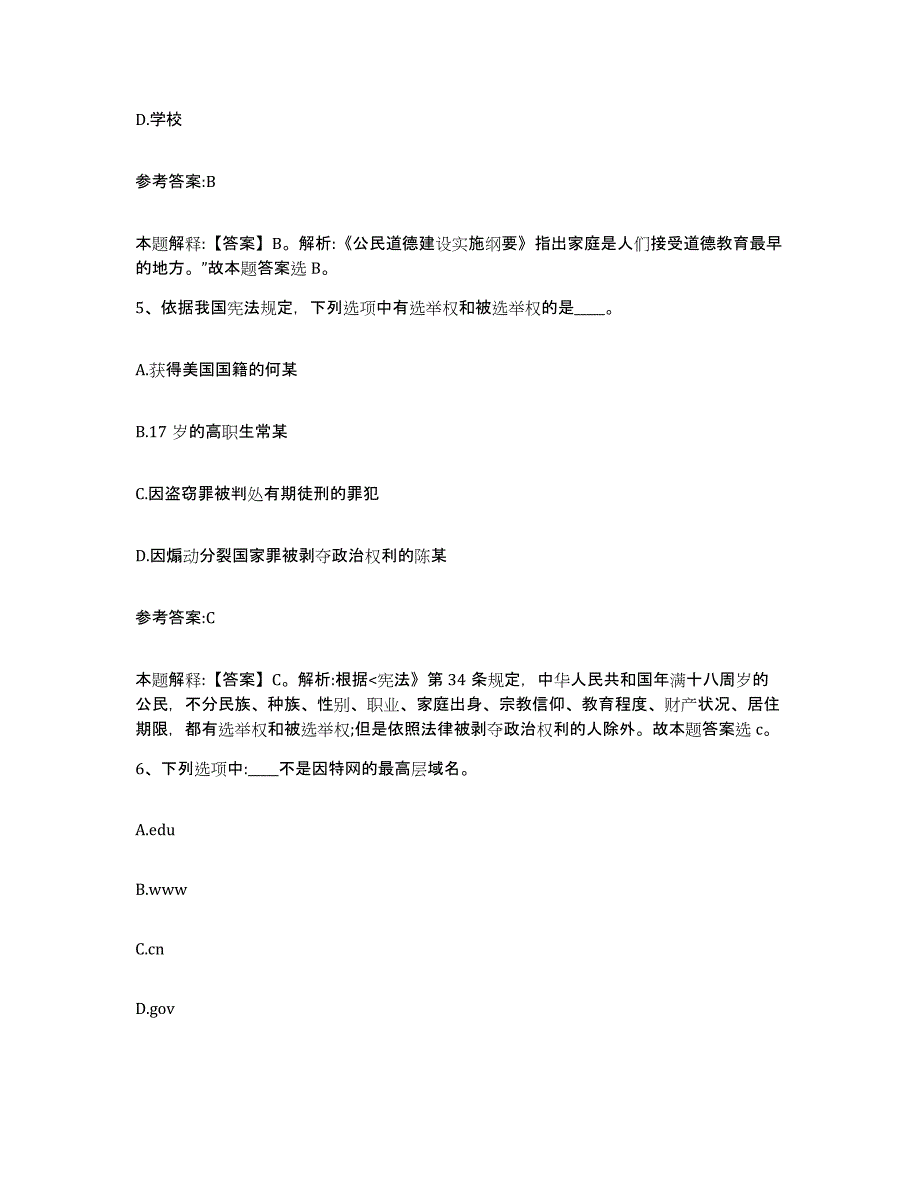 D.学校

参考答案:B

本题解释:【答案】B。解析:《公民道德建设实施纲要》指出家庭是人们接受道德教育最早的地方。”故本题答案选 B。

5、依据我国宪法规定，下列选项中有选举权和被选举权的是____。

A.获得美国国籍的何某

B.17 岁的高职生常某

C.因盗窃罪被判处有期徒刑的罪犯

D.因煽动分裂国家罪被剥夺政治权利的陈某

参考答案:C

本题解释:【答案】C。解析:根据<宪法》第 34 条规定，中华人民共和国年满十八周岁的公民，不分民族、种族、性别、职业、家庭出身、宗教信仰、教育程度、财产状况、居住期限，都有选举权和被选举权;但是依照法律被剥夺政治权利的人除外。故本题答案选 c。

6、下列选项中:____不是因特网的最高层域名。

A.edu

B.www

C.cn

D.gov